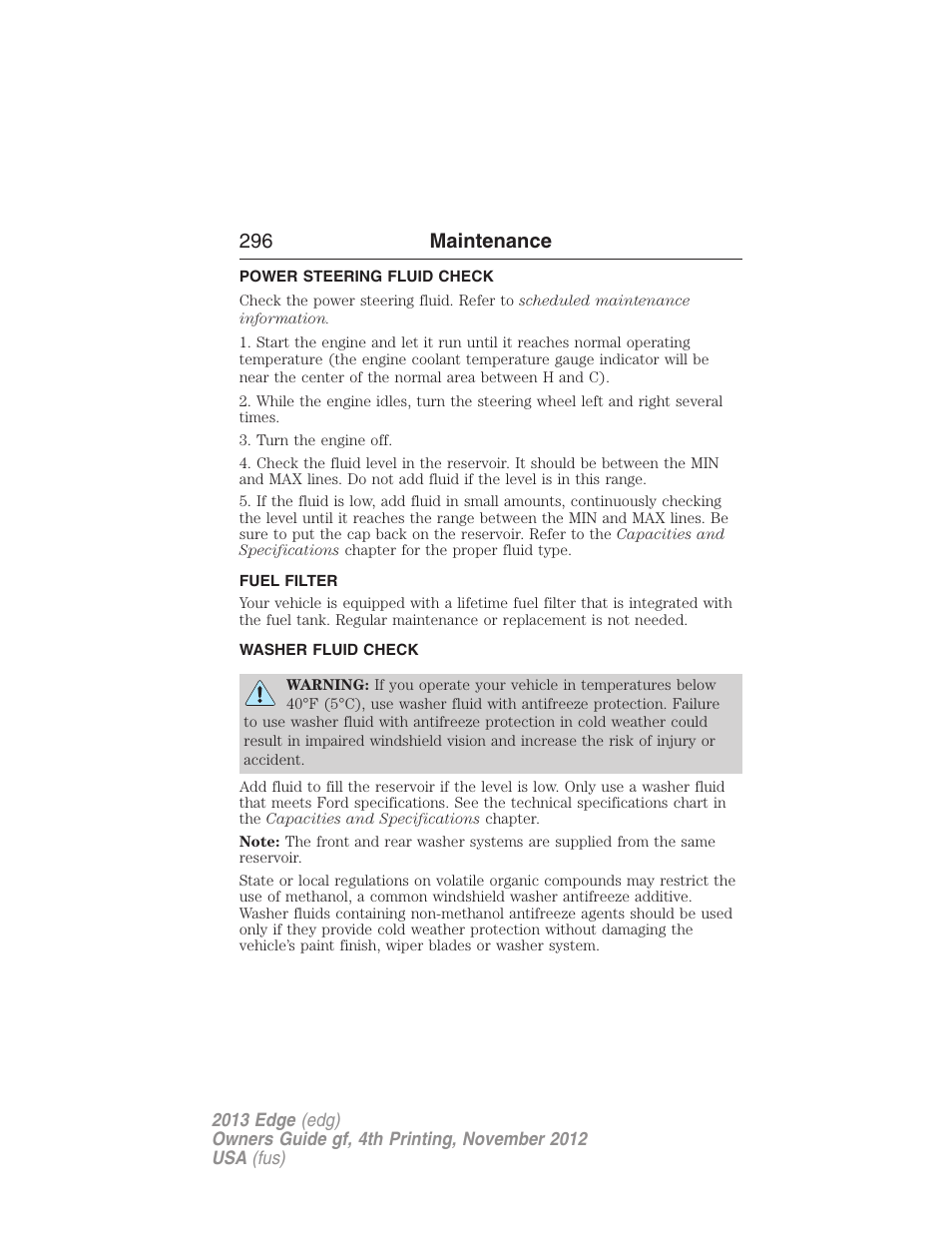 296 Maintenance

POWER STEERING FLUID CHECK

Check the power steering fluid. Refer to scheduled maintenance information.

1. Start the engine and let it run until it reaches normal operating temperature (the engine coolant temperature gauge indicator will be near the center of the normal area between H and C).

2. While the engine idles, turn the steering wheel left and right several times.

3. Turn the engine off.

4. Check the fluid level in the reservoir. It should be between the MIN and MAX lines. Do not add fluid if the level is in this range.

5. If the fluid is low, add fluid in small amounts, continuously checking the level until it reaches the range between the MIN and MAX lines. Be sure to put the cap back on the reservoir. Refer to the Capacities and Specifications chapter for the proper fluid type.

FUEL FILTER

Your vehicle is equipped with a lifetime fuel filter that is integrated with the fuel tank. Regular maintenance or replacement is not needed.

WASHER FLUID CHECK

WARNING: If you operate your vehicle in temperatures below 40°F (5°C), use washer fluid with antifreeze protection. Failure to use washer fluid with antifreeze protection in cold weather could result in impaired windshield vision and increase the risk of injury or accident.

Add fluid to fill the reservoir if the level is low. Only use a washer fluid that meets Ford specifications. See the technical specifications chart in the Capacities and Specifications chapter.

Note: The front and rear washer systems are supplied from the same reservoir.

State or local regulations on volatile organic compounds may restrict the use of methanol, a common windshield washer antifreeze additive. Washer fluids containing non-methanol antifreeze agents should be used only if they provide cold weather protection without damaging the vehicle's paint finish, wiper blades or washer system.

2013 Edge (edg)
Owners Guide gf, 4th Printing, November 2012
USA (fus)